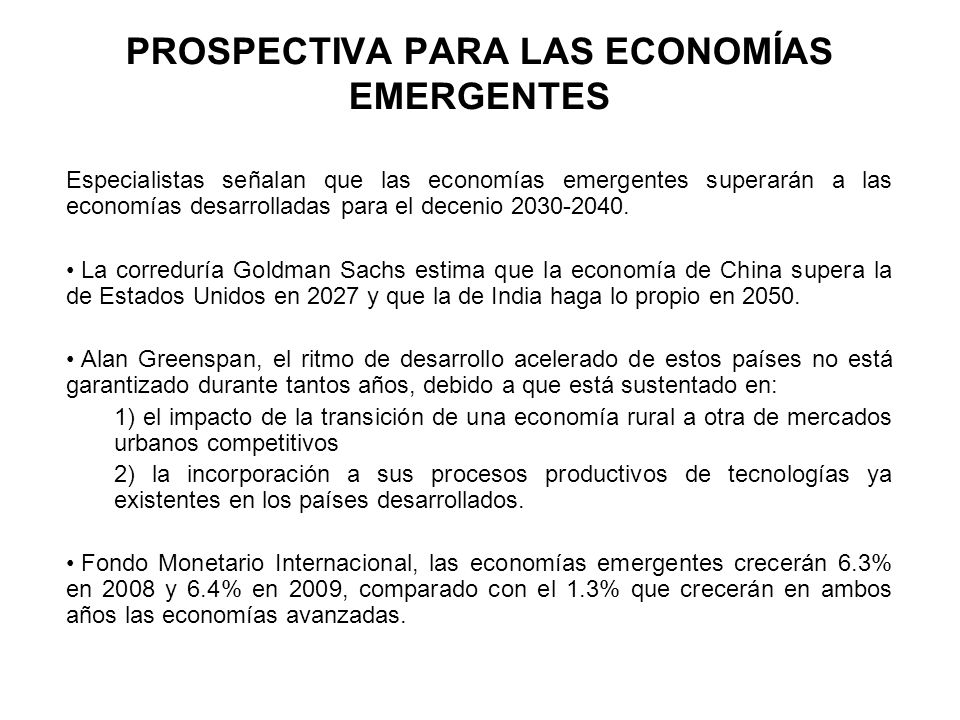 PROSPECTIVA PARA LAS ECONOMÍAS EMERGENTES

Especialistas señalan que las economías emergentes superarán a las economías desarrolladas para el decenio 2030-2040.

• La correduría Goldman Sachs estima que la economía de China supera la de Estados Unidos en 2027 y que la de India haga lo propio en 2050.

• Alan Greenspan, el ritmo de desarrollo acelerado de estos países no está garantizado durante tantos años, debido a que está sustentado en:

1) el impacto de la transición de una economía rural a otra de mercados urbanos competitivos

2) la incorporación a sus procesos productivos de tecnologías ya existentes en los países desarrollados.

• Fondo Monetario Internacional, las economías emergentes crecerán 6.3% en 2008 y 6.4% en 2009, comparado con el 1.3% que crecerán en ambos años las economías avanzadas.